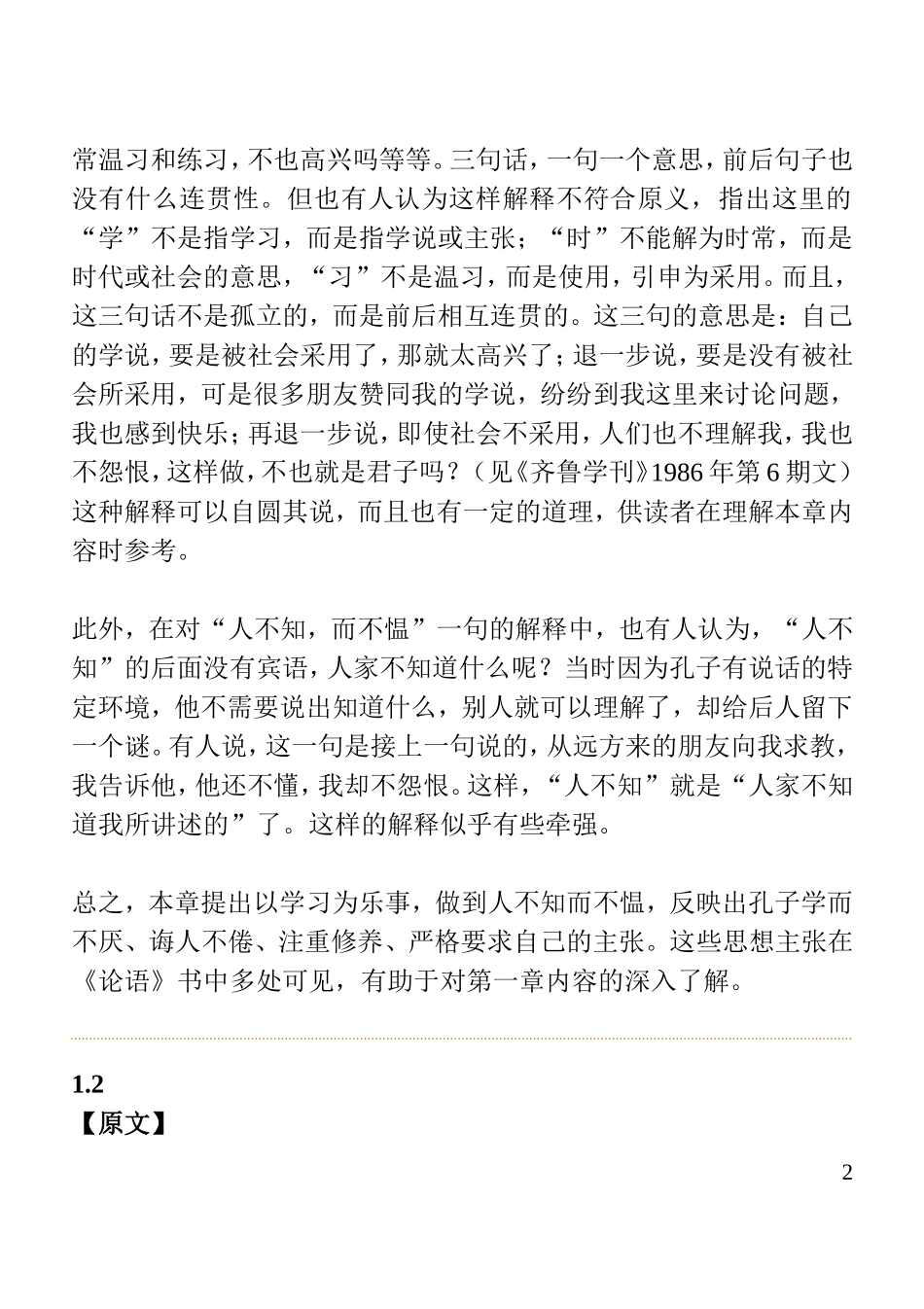 常温习和练习，不也高兴吗等等。三句话，一句一个意思，前后句子也没有什么连贯性。但也有人认为这样解释不符合原义，指出这里的“学”不是指学习，而是指学说或主张；“时”不能解为时常，而是时代或社会的意思，“习”不是温习，而是使用，引申为采用。而且，这三句话不是孤立的，而是前后相互连贯的。这三句的意思是：自己的学说，要是被社会采用了，那就太高兴了；退一步说，要是没有被社会所采用，可是很多朋友赞同我的学说，纷纷到我这里来讨论问题，我也感到快乐；再退一步说，即使社会不采用，人们也不理解我，我也不怨恨，这样做，不也就是君子吗？（见《齐鲁学刊》1986 年第 6 期文）这种解释可以自圆其说，而且也有一定的道理，供读者在理解本章内容时参考。

此外，在对“人不知，而不愠”一句的解释中，也有人认为，“人不知”的后面没有宾语，人家不知道什么呢？当时因为孔子有说话的特定环境，他不需要说出知道什么，别人就可以理解了，却给后人留下一个谜。有人说，这一句是接上一句说的，从远方来的朋友向我求教，我告诉他，他还不懂，我却不怨恨。这样，“人不知”就是“人家不知道我所讲述的”了。这样的解释似乎有些牵强。

总之，本章提出以学习为乐事，做到人不知而不愠，反映出孔子学而不厌、诲人不倦、注重修养、严格要求自己的主张。这些思想主张在《论语》书中多处可见，有助于对第一章内容的深入了解。

1.2
【原文】

2